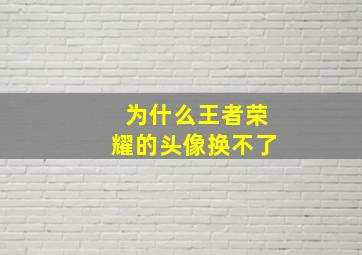 为什么王者荣耀的头像换不了